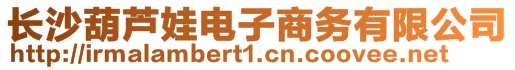 长沙葫芦娃电子商务有限公司
http://irmalambert1.cn.coovee.net